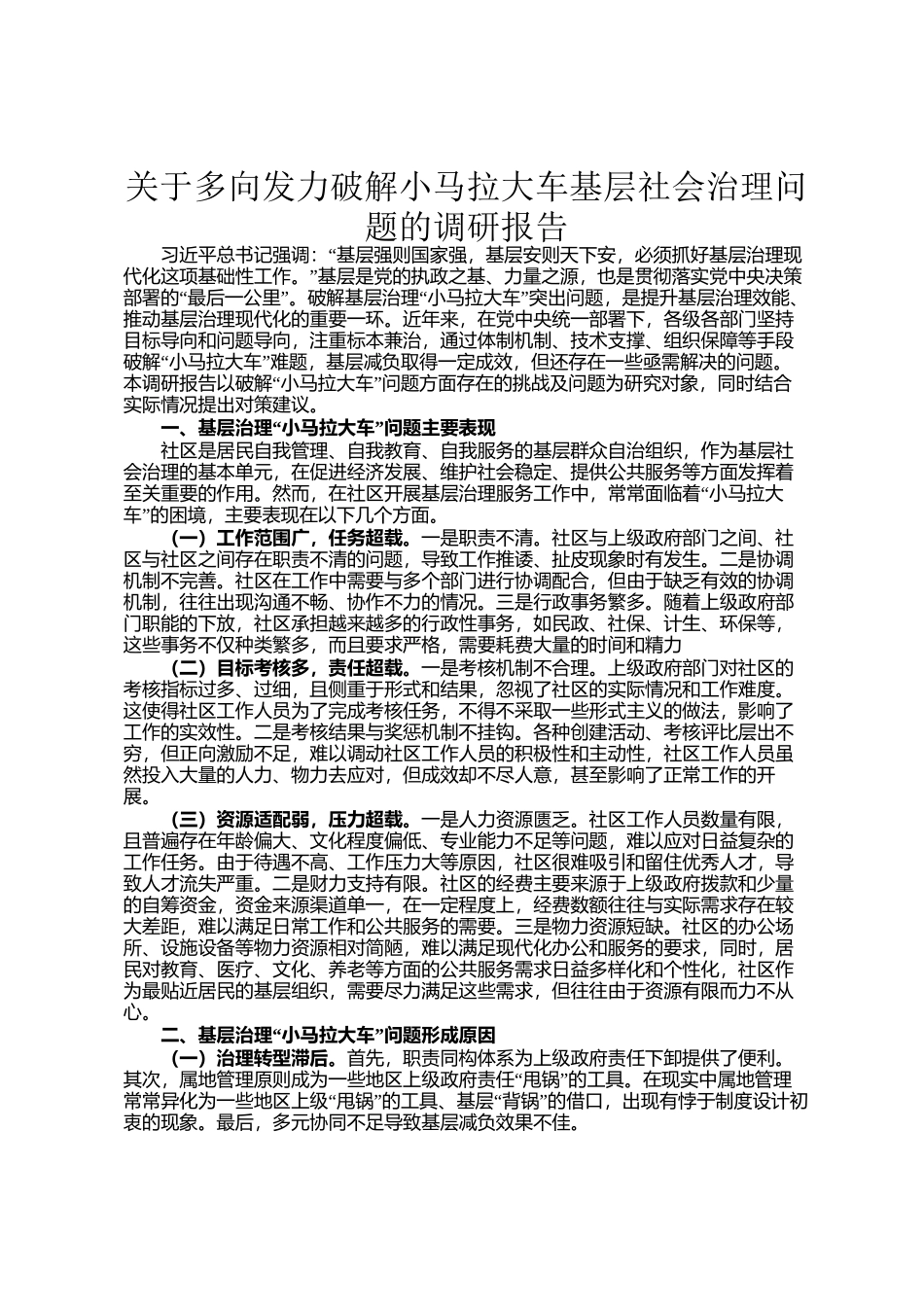 关于多向发力破解小马拉大车基层社会治理问题的调研报告

习近平总书记强调：“基层强则国家强，基层安则天下安，必须抓好基层治理现代化这项基础性工作。”基层是党的执政之基、力量之源，也是贯彻落实党中央决策部署的“最后一公里”。破解基层治理“小马拉大车”突出问题，是提升基层治理效能、推动基层治理现代化的重要一环。近年来，在党中央统一部署下，各级各部门坚持目标导向和问题导向，注重标本兼治，通过体制机制、技术支撑、组织保障等手段破解“小马拉大车”难题，基层减负取得一定成效，但还存在一些亟需解决的问题。本调研报告以破解“小马拉大车”问题方面存在的挑战及问题为研究对象，同时结合实际情况提出对策建议。

一、基层治理“小马拉大车”问题主要表现

社区是居民自我管理、自我教育、自我服务的基层群众自治组织，作为基层社会治理的基本单元，在促进经济发展、维护社会稳定、提供公共服务等方面发挥着至关重要的作用。然而，在社区开展基层治理服务工作中，常常面临着“小马拉大车”的困境，主要表现在以下几个方面。

（一）工作范围广，任务超载。一是职责不清。社区与上级政府部门之间、社区与社区之间存在职责不清的问题，导致工作推诿、扯皮现象时有发生。二是协调机制不完善。社区在工作中需要与多个部门进行协调配合，但由于缺乏有效的协调机制，往往出现沟通不畅、协作不力的情况。三是行政事务繁多。随着上级政府部门职能的下放，社区承担越来越多的行政性事务，如民政、社保、计生、环保等，这些事务不仅种类繁多，而且要求严格，需要耗费大量的时间和精力

（二）目标考核多，责任超载。一是考核机制不合理。上级政府部门对社区的考核指标过多、过细，且侧重于形式和结果，忽视了社区的实际情况和工作难度。这使得社区工作人员为了完成考核任务，不得不采取一些形式主义的做法，影响了工作的实效性。二是考核结果与奖惩机制不挂钩。各种创建活动、考核评比层出不穷，但正向激励不足，难以调动社区工作人员的积极性和主动性，社区工作人员虽然投入大量的人力、物力去应对，但成效却不尽人意，甚至影响了正常工作的开展。

（三）资源适配弱，压力超载。一是人力资源匮乏。社区工作人员数量有限，且普遍存在年龄偏大、文化程度偏低、专业能力不足等问题，难以应对日益复杂的工作任务。由于待遇不高、工作压力大等原因，社区很难吸引和留住优秀人才，导致人才流失严重。二是财力支持有限。社区的经费主要来源于上级政府拨款和少量的自筹资金，资金来源渠道单一，在一定程度上，经费数额往往与实际需求存在较大差距，难以满足日常工作和公共服务的需要。三是物力资源短缺。社区的办公场所、设施设备等物力资源相对简陋，难以满足现代化办公和服务的要求，同时，居民对教育、医疗、文化、养老等方面的公共服务需求日益多样化和个性化，社区作为最贴近居民的基层组织，需要尽力满足这些需求，但往往由于资源有限而力不从心。

二、基层治理“小马拉大车”问题形成原因

（一）治理转型滞后。首先，职责同构体系为上级政府责任下卸提供了便利。其次，属地管理原则成为一些地区上级政府责任“甩锅”的工具。在现实中属地管理常常异化为一些地区上级“甩锅”的工具、基层“背锅”的借口，出现有悖于制度设计初衷的现象。最后，多元协同不足导致基层减负效果不佳。